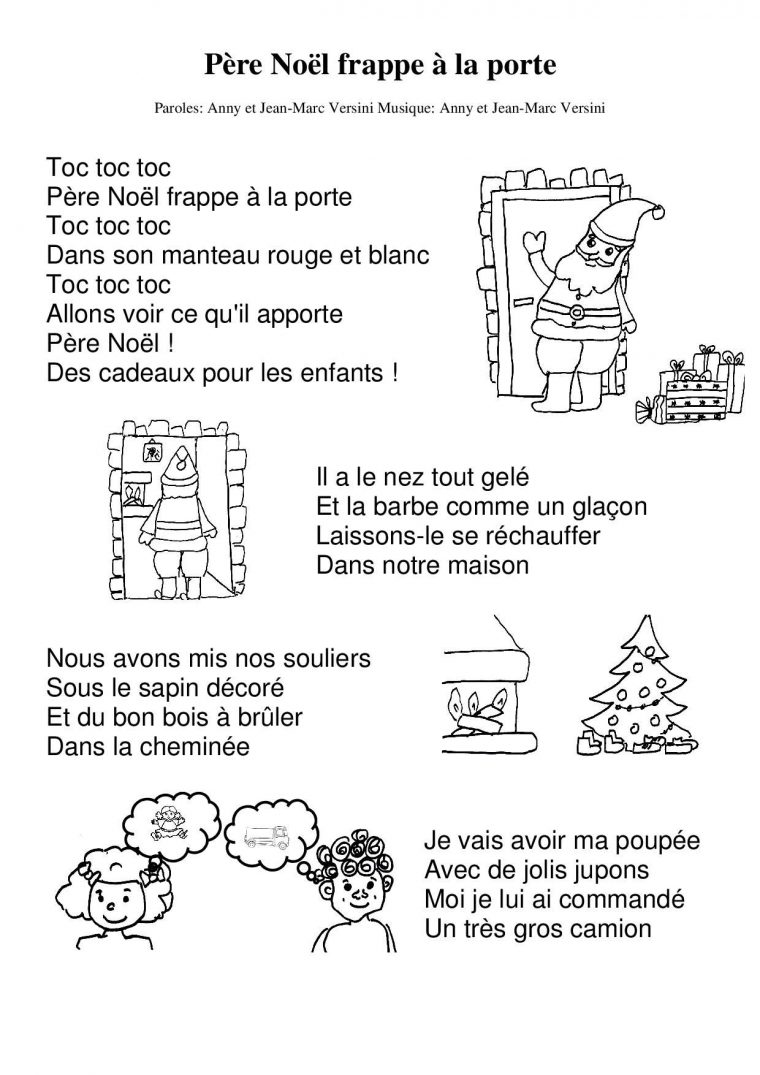 Père Noël frappe à la porte

Paroles: Anny et Jean-Marc Versini Musique: Anny et Jean-Marc Versini

Toc toc toc
Père Noël frappe à la porte
Toc toc toc
Dans son manteau rouge et blanc
Toc toc toc
Allons voir ce qu'il apporte
Père Noël !
Des cadeaux pour les enfants !

Il a le nez tout gelé
Et la barbe comme un glaçon
Laissons-le se réchauffer
Dans notre maison

Nous avons mis nos souliers
Sous le sapin décoré
Et du bon bois à brûler
Dans la cheminée

Je vais avoir ma poupée
Avec de jolis jupons
Moi je lui ai commandé
Un très gros camion